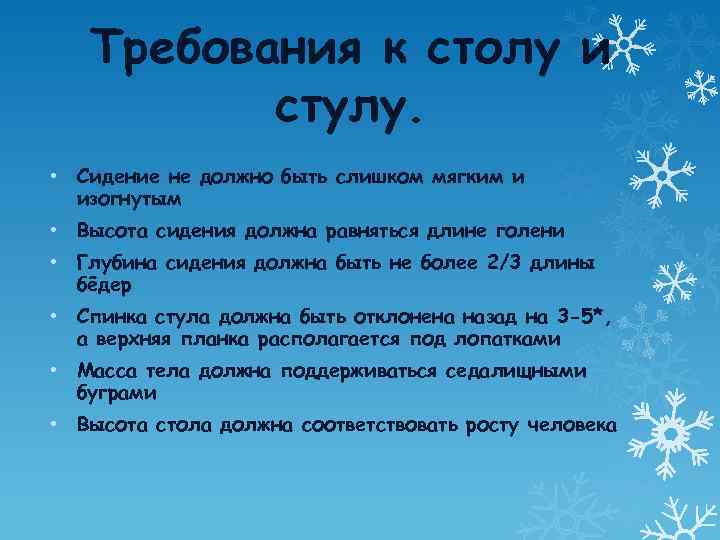 Требования к столу и стулу.

• Сидение не должно быть слишком мягким и изогнутым
• Высота сидения должна равняться длине голени
• Глубина сидения должна быть не более 2/3 длины бёдер
• Спинка стула должна быть отклонена назад на 3-5*, а верхняя планка располагается под лопатками
• Масса тела должна поддерживаться седалищными буграми
• Высота стола должна соответствовать росту человека